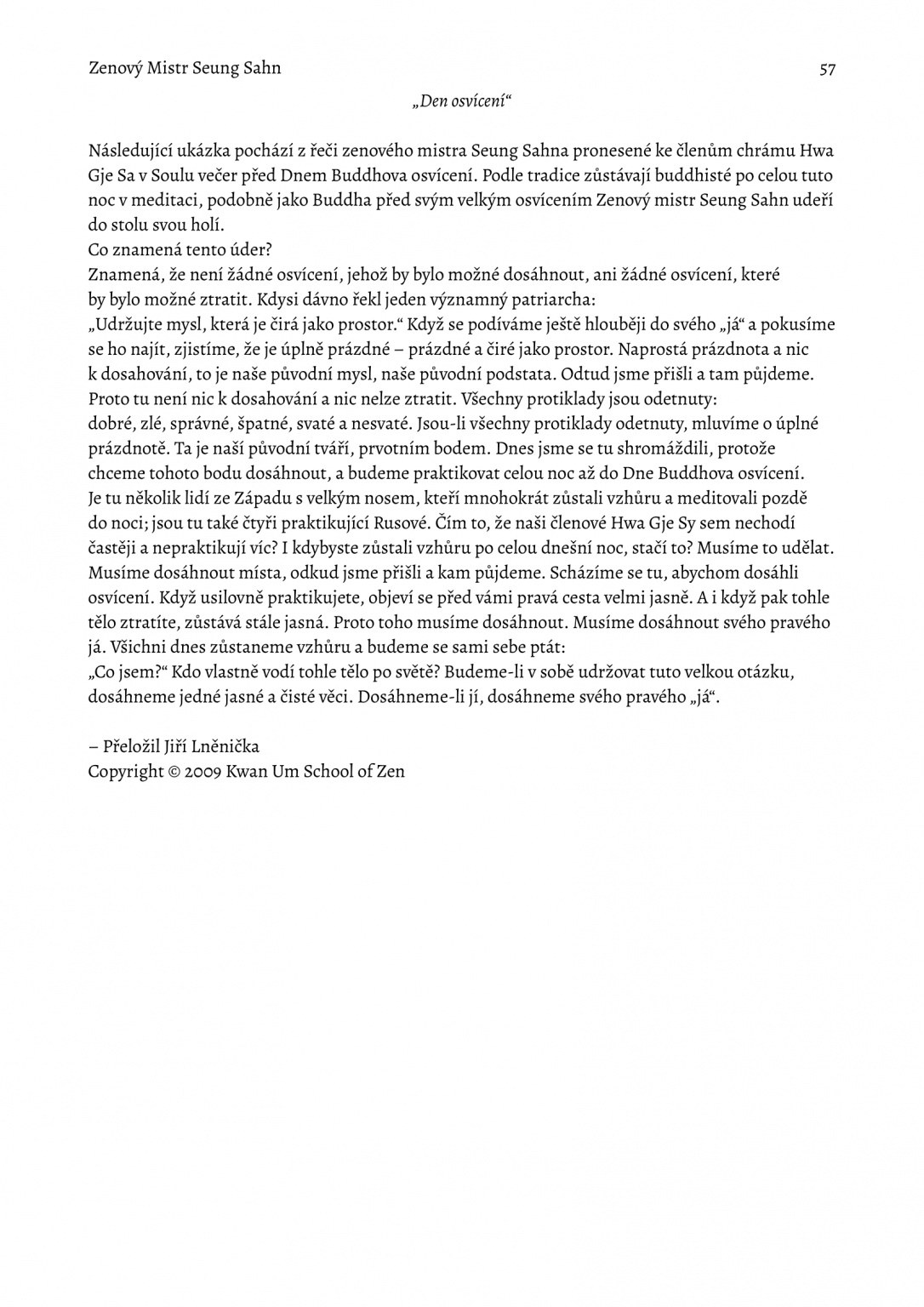 Zenový Mistr Seung Sahn

57

„Den osvícení“

Následující ukázka pochází z řeči zenového mistra Seung Sahna pronesené ke členům chrámu Hwa Gje Sa v Soulu večer před Dnem Buddhova osvícení. Podle tradice zůstávají buddhisté po celou tuto noc v meditaci, podobně jako Buddha před svým velkým osvícením Zenový mistr Seung Sahn udeří do stolu svou holí.
Co znamená tento úder?
Znamená, že není žádné osvícení, jehož by bylo možné dosáhnout, ani žádné osvícení, které by bylo možné ztratit. Kdysi dávno řekl jeden významný patriarcha:
„Udržujte mysl, která je čirá jako prostor.“ Když se podíváme ještě hlouběji do svého „já“ a pokusíme se ho najít, zjistíme, že je úplně prázdné – prázdné a čiré jako prostor. Naprostá prázdnota a nic k dosahování, to je naše původní mysl, naše původní podstata. Odtud jsme přišli a tam půjdeme. Proto tu není nic k dosahování a nic nelze ztratit. Všechny protiklady jsou odetnuty: dobré, zlé, správné, špatné, svaté a nesvaté. Jsou-li všechny protiklady odetnuty, mluvíme o úplné prázdnotě. Ta je naší původní tváří, prvotním bodem. Dnes jsme se tu shromáždili, protože chceme tohoto bodu dosáhnout, a budeme praktikovat celou noc až do Dne Buddhova osvícení. Je tu několik lidí ze Západu s velkým nosem, kteří mnohokrát zůstali vzhůru a meditovali pozdě do noci; jsou tu také čtyři praktikující Rusové. Čím to, že naši členové Hwa Gje Sy sem nechodí častěji a nepraktikují víc? I kdybyste zůstali vzhůru po celou dnešní noc, stačí to? Musíme to udělat. Musíme dosáhnout místa, odkud jsme přišli a kam půjdeme. Scházíme se tu, abychom dosáhli osvícení. Když usilovně praktikujete, objeví se před vámi pravá cesta velmi jasně. A i když pak tohle tělo ztratíte, zůstává stále jasná. Proto toho musíme dosáhnout. Musíme dosáhnout svého pravého já. Všichni dnes zůstaneme vzhůru a budeme se sami sebe ptát:
„Co jsem?“ Kdo vlastně vodí tohle tělo po světě? Budeme-li v sobě udržovat tuto velkou otázku, dosáhneme jedné jasné a čisté věci. Dosáhneme-li jí, dosáhneme svého pravého „já“.

– Přeložil Jiří Lněnička
Copyright © 2009 Kwan Um School of Zen